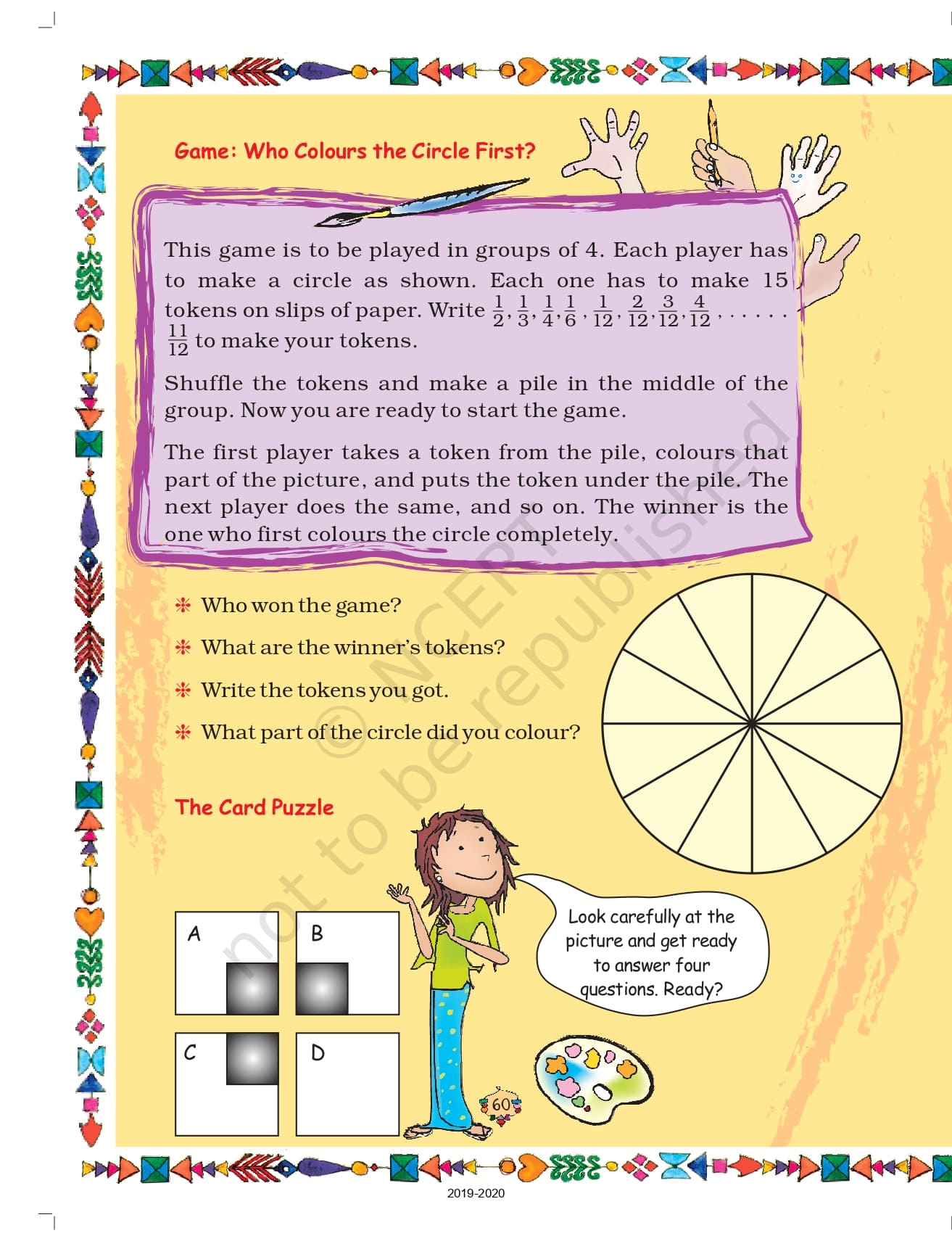 Game: Who Colours the Circle First?

This game is to be played in groups of 4. Each player has to make a circle as shown. Each one has to make 15 tokens on slips of paper. Write $\frac{1}{2}, \frac{1}{3}, \frac{1}{4}, \frac{1}{6}, \frac{1}{12}, \frac{2}{12}, \frac{3}{12}, \frac{4}{12}, \ldots\ldots \frac{11}{12}$ to make your tokens.

Shuffle the tokens and make a pile in the middle of the group. Now you are ready to start the game.

The first player takes a token from the pile, colours that part of the picture, and puts the token under the pile. The next player does the same, and so on. The winner is the one who first colours the circle completely.

❋ Who won the game?

❋ What are the winner's tokens?

❋ Write the tokens you got.

❋ What part of the circle did you colour?

The Card Puzzle

A

B

C

D

Look carefully at the picture and get ready to answer four questions. Ready?

60

© NCERT not to be republished

2019-2020